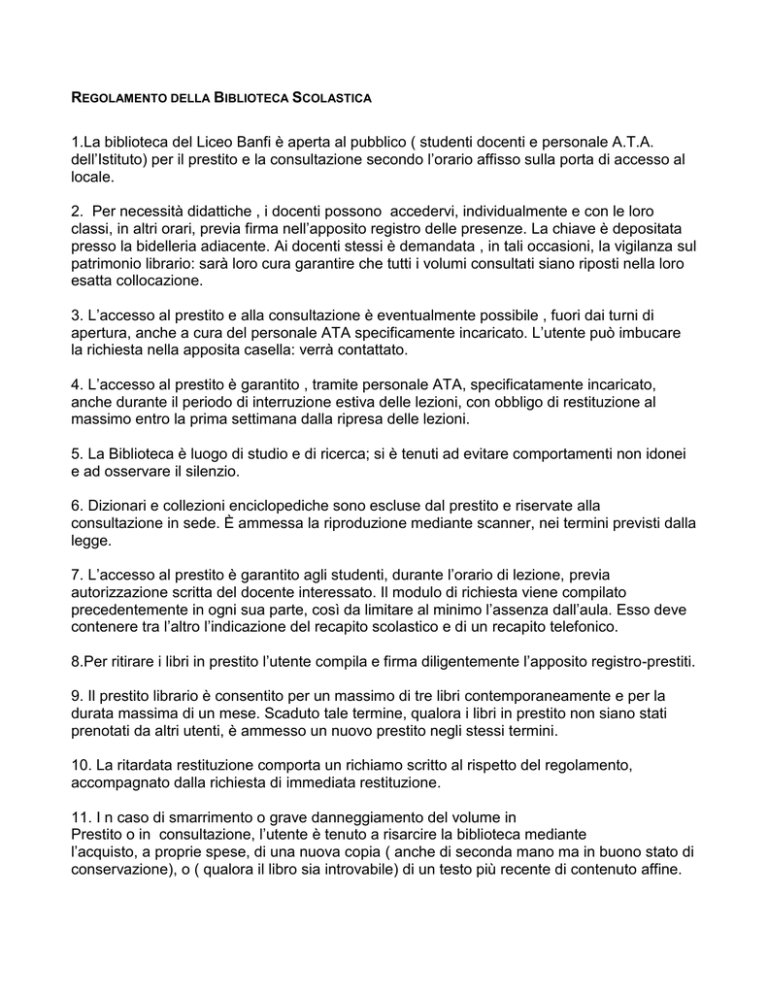 REGOLAMENTO DELLA BIBLIOTECA SCOLASTICA

1.La biblioteca del Liceo Banfi è aperta al pubblico ( studenti docenti e personale A.T.A. dell'Istituto) per il prestito e la consultazione secondo l'orario affisso sulla porta di accesso al locale.

2. Per necessità didattiche , i docenti possono accedervi, individualmente e con le loro classi, in altri orari, previa firma nell'apposito registro delle presenze. La chiave è depositata presso la bidelleria adiacente. Ai docenti stessi è demandata , in tali occasioni, la vigilanza sul patrimonio librario: sarà loro cura garantire che tutti i volumi consultati siano riposti nella loro esatta collocazione.

3. L'accesso al prestito e alla consultazione è eventualmente possibile , fuori dai turni di apertura, anche a cura del personale ATA specificamente incaricato. L'utente può imbucare la richiesta nella apposita casella: verrà contattato.

4. L'accesso al prestito è garantito , tramite personale ATA, specificatamente incaricato, anche durante il periodo di interruzione estiva delle lezioni, con obbligo di restituzione al massimo entro la prima settimana dalla ripresa delle lezioni.

5. La Biblioteca è luogo di studio e di ricerca; si è tenuti ad evitare comportamenti non idonei e ad osservare il silenzio.

6. Dizionari e collezioni enciclopediche sono escluse dal prestito e riservate alla consultazione in sede. È ammessa la riproduzione mediante scanner, nei termini previsti dalla legge.

7. L'accesso al prestito è garantito agli studenti, durante l'orario di lezione, previa autorizzazione scritta del docente interessato. Il modulo di richiesta viene compilato precedentemente in ogni sua parte, così da limitare al minimo l'assenza dall'aula. Esso deve contenere tra l'altro l'indicazione del recapito scolastico e di un recapito telefonico.

8.Per ritirare i libri in prestito l'utente compila e firma diligentemente l'apposito registro-prestiti.

9. Il prestito librario è consentito per un massimo di tre libri contemporaneamente e per la durata massima di un mese. Scaduto tale termine, qualora i libri in prestito non siano stati prenotati da altri utenti, è ammesso un nuovo prestito negli stessi termini.

10. La ritardata restituzione comporta un richiamo scritto al rispetto del regolamento, accompagnato dalla richiesta di immediata restituzione.

11. I n caso di smarrimento o grave danneggiamento del volume in Prestito o in consultazione, l'utente è tenuto a risarcire la biblioteca mediante l'acquisto, a proprie spese, di una nuova copia ( anche di seconda mano ma in buono stato di conservazione), o ( qualora il libro sia introvabile) di un testo più recente di contenuto affine.